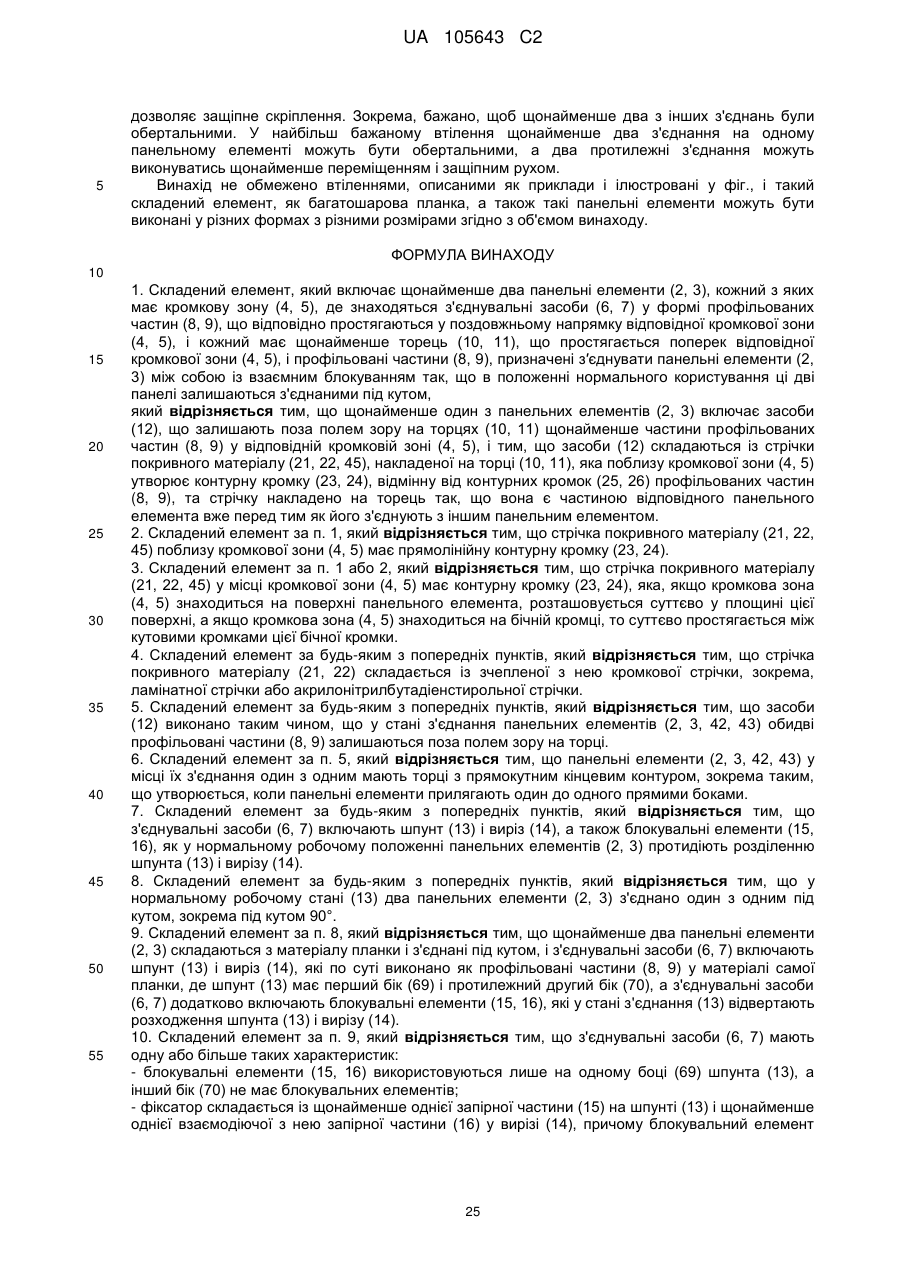 UA 105643 C2

дозволяє защіпне скріплення. Зокрема, бажано, щоб щонайменше два з інших з'єднань були обертальними. У найбільш бажаному втілення щонайменше два з'єднання на одному панельному елементі можуть бути обертальними, а два протилежні з'єднання можуть виконуватись щонайменше переміщенням і защіпним рухом.

5 Винахід не обмежено втіленнями, описаними як приклади і ілюстровані у фіг., і такий складений елемент, як багатошарова планка, а також такі панельні елементи можуть бути виконані у різних формах з різними розмірами згідно з об'ємом винаходу.

ФОРМУЛА ВИНАХОДУ

10

1. Складений елемент, який включає щонайменше два панельні елементи (2, 3), кожний з яких має кромкову зону (4, 5), де знаходяться з'єднувальні засоби (6, 7) у формі профільованих частин (8, 9), що відповідно простягаються у поздовжньому напрямку відповідної кромкової зони (4, 5), і кожний має щонайменше торець (10, 11), що простягається поперек відповідної
15 кромкової зони (4, 5), і профільовані частини (8, 9), призначені з'єднувати панельні елементи (2, 3) між собою із взаємним блокуванням так, що в положенні нормального користування ці дві панелі залишаються з'єднаними під кутом,
який **відрізняється** тим, що щонайменше один з панельних елементів (2, 3) включає засоби (12), що залишають поза полем зору на торцях (10, 11) щонайменше частини профільованих
20 частин (8, 9) у відповідній кромковій зоні (4, 5), і тим, що засоби (12) складаються із стрічки покривного матеріалу (21, 22, 45), накладеної на торці (10, 11), яка поблизу кромкової зони (4, 5) утворює контурну кромку (23, 24), відмінну від контурних кромок (25, 26) профільованих частин (8, 9), та стрічку накладено на торець так, що вона є частиною відповідного панельного елемента вже перед тим як його з'єднують з іншим панельним елементом.
25 2. Складений елемент за п. 1, який **відрізняється** тим, що стрічка покривного матеріалу (21, 22, 45) поблизу кромкової зони (4, 5) має прямолінійну контурну кромку (23, 24).
3. Складений елемент за п. 1 або 2, який **відрізняється** тим, що стрічка покривного матеріалу (21, 22, 45) у місці кромкової зони (4, 5) має контурну кромку (23, 24), яка, якщо кромкова зона (4, 5) знаходиться на поверхні панельного елемента, розташовується суттєво у площині цієї
30 поверхні, а якщо кромкова зона (4, 5) знаходиться на бічній кромці, то суттєво простягається між кутовими кромками цієї бічної кромки.
4. Складений елемент за будь-яким з попередніх пунктів, який **відрізняється** тим, що стрічка покривного матеріалу (21, 22) складається із зчепленої з нею кромкової стрічки, зокрема, ламінатної стрічки або акрилонітрилбутадієнстирольної стрічки.
35 5. Складений елемент за будь-яким з попередніх пунктів, який **відрізняється** тим, що засоби (12) виконано таким чином, що у стані з'єднання панельних елементів (2, 3, 42, 43) обидві профільовані частини (8, 9) залишаються поза полем зору на торці.
6. Складений елемент за п. 5, який **відрізняється** тим, що панельні елементи (2, 3, 42, 43) у місці їх з'єднання один з одним мають торці з прямокутним кінцевим контуром, зокрема таким,
40 що утворюється, коли панельні елементи прилягають один до одного прямими боками.
7. Складений елемент за будь-яким з попередніх пунктів, який **відрізняється** тим, що з'єднувальні засоби (6, 7) включають шпунт (13) і виріз (14), а також блокувальні елементи (15, 16), як у нормальному робочому положенні панельних елементів (2, 3) протидіють розділенню шпунта (13) і вирізу (14).
45 8. Складений елемент за будь-яким з попередніх пунктів, який **відрізняється** тим, що у нормальному робочому стані (13) два панельних елементи (2, 3) з'єднано один з одним під кутом, зокрема під кутом 90°.
9. Складений елемент за п. 8, який **відрізняється** тим, що щонайменше два панельні елементи (2, 3) складаються з матеріалу планки і з'єднані під кутом, і з'єднувальні засоби (6, 7) включають
50 шпунт (13) і виріз (14), які по суті виконано як профільовані частини (8, 9) у матеріалі самої планки, де шпунт (13) має перший бік (69) і протилежний другий бік (70), а з'єднувальні засоби (6, 7) додатково включають блокувальні елементи (15, 16), які у стані з'єднання (13) відвертають розходження шпунта (13) і вирізу (14).
10. Складений елемент за п. 9, який **відрізняється** тим, що з'єднувальні засоби (6, 7) мають
55 одну або більше таких характеристик:
- блокувальні елементи (15, 16) використовуються лише на одному боці (69) шпунта (13), а інший бік (70) не має блокувальних елементів;
- фіксатор складається із щонайменше однієї запірної частини (15) на шпунті (13) і щонайменше однієї взаємодіючої з нею запірної частини (16) у вирізі (14), причому блокувальний елемент

25